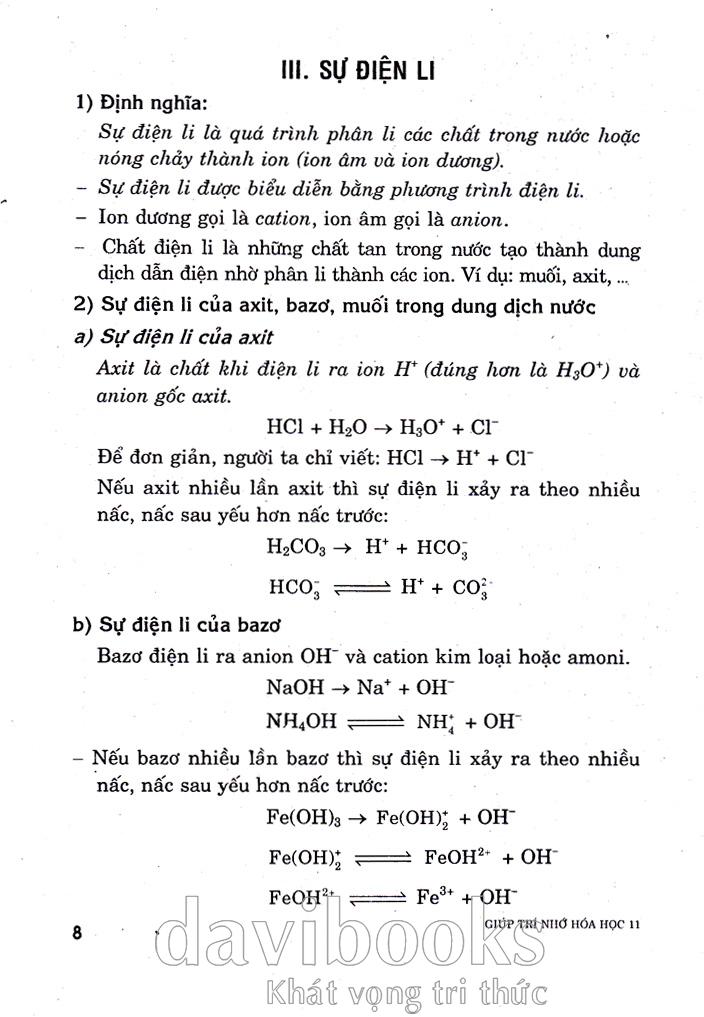 III. SỰ ĐIỆN LI

1) Định nghĩa:

Sự điện li là quá trình phân li các chất trong nước hoặc nóng chảy thành ion (ion âm và ion dương).

– Sự điện li được biểu diễn bằng phương trình điện li.

– Ion dương gọi là cation, ion âm gọi là anion.

– Chất điện li là những chất tan trong nước tạo thành dung dịch dẫn điện nhờ phân li thành các ion. Ví dụ: muối, axit, ...

2) Sự điện li của axit, bazơ, muối trong dung dịch nước

a) Sự điện li của axit

Axit là chất khi điện li ra ion $H^+$ (đúng hơn là $H_3O^+$) và anion gốc axit.

$HCl + H_2O \rightarrow H_3O^+ + Cl^-$

Để đơn giản, người ta chỉ viết: $HCl \rightarrow H^+ + Cl^-$

Nếu axit nhiều lần axit thì sự điện li xảy ra theo nhiều nấc, nấc sau yếu hơn nấc trước:

$H_2CO_3 \rightarrow H^+ + HCO_3^-$

$HCO_3^- \rightleftharpoons H^+ + CO_3^{2-}$

b) Sự điện li của bazơ

Bazơ điện li ra anion $OH^-$ và cation kim loại hoặc amoni.

$NaOH \rightarrow Na^+ + OH^-$

$NH_4OH \rightleftharpoons NH_4^+ + OH^-$

– Nếu bazơ nhiều lần bazơ thì sự điện li xảy ra theo nhiều nấc, nấc sau yếu hơn nấc trước:

$Fe(OH)_3 \rightarrow Fe(OH)_2^+ + OH^-$

$Fe(OH)_2^+ \rightleftharpoons FeOH^{2+} + OH^-$

$FeOH^{2+} \rightleftharpoons Fe^{3+} + OH^-$

8

GIÚP TRÍ NHỚ HÓA HỌC 11

davibooks
Khát vọng tri thức